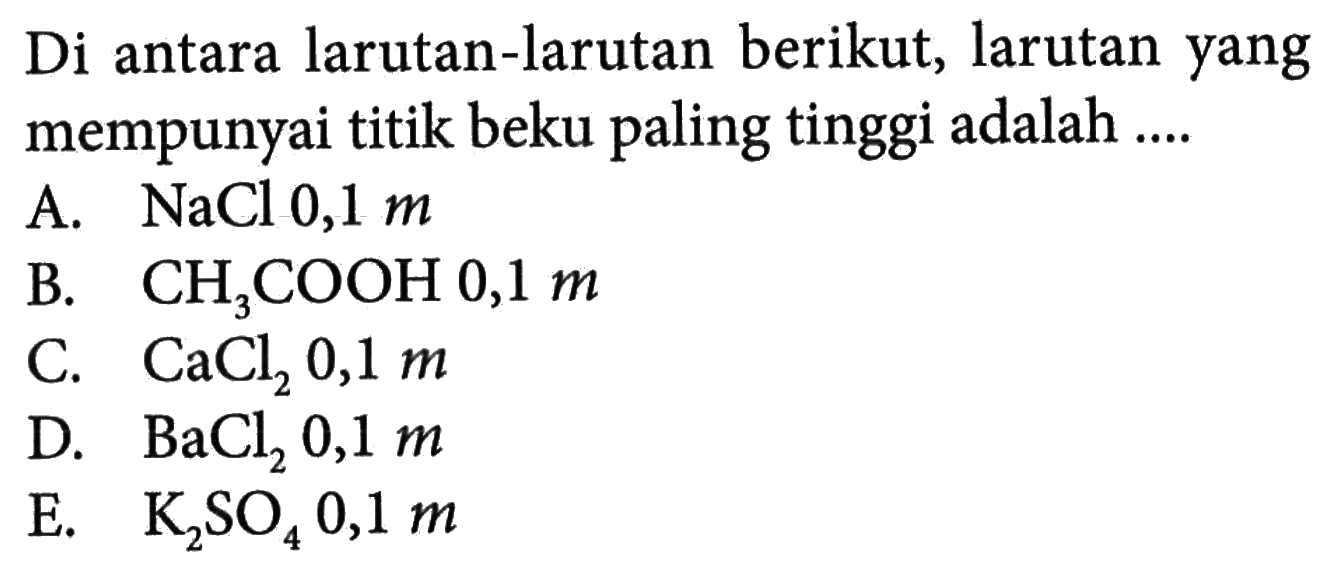 Di antara larutan-larutan berikut, larutan yang mempunyai titik beku paling tinggi adalah ....

A. $NaCl$ 0,1 $m$
B. $CH_3COOH$ 0,1 $m$
C. $CaCl_2$ 0,1 $m$
D. $BaCl_2$ 0,1 $m$
E. $K_2SO_4$ 0,1 $m$